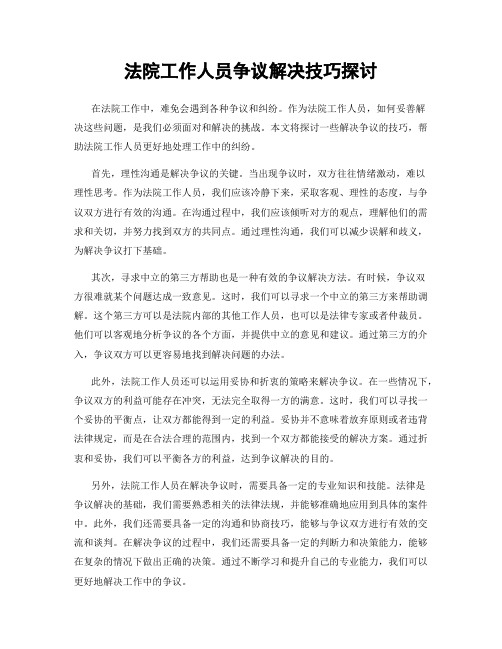 法院工作人员争议解决技巧探讨

在法院工作中，难免会遇到各种争议和纠纷。作为法院工作人员，如何妥善解决这些问题，是我们必须面对和解决的挑战。本文将探讨一些解决争议的技巧，帮助法院工作人员更好地处理工作中的纠纷。

首先，理性沟通是解决争议的关键。当出现争议时，双方往往情绪激动，难以理性思考。作为法院工作人员，我们应该冷静下来，采取客观、理性的态度，与争议双方进行有效的沟通。在沟通过程中，我们应该倾听对方的观点，理解他们的需求和关切，并努力找到双方的共同点。通过理性沟通，我们可以减少误解和歧义，为解决争议打下基础。

其次，寻求中立的第三方帮助也是一种有效的争议解决方法。有时候，争议双方很难就某个问题达成一致意见。这时，我们可以寻求一个中立的第三方来帮助调解。这个第三方可以是法院内部的其他工作人员，也可以是法律专家或者仲裁员。他们可以客观地分析争议的各个方面，并提供中立的意见和建议。通过第三方的介入，争议双方可以更容易地找到解决问题的办法。

此外，法院工作人员还可以运用妥协和折衷的策略来解决争议。在一些情况下，争议双方的利益可能存在冲突，无法完全取得一方的满意。这时，我们可以寻找一个妥协的平衡点，让双方都能得到一定的利益。妥协并不意味着放弃原则或者违背法律规定，而是在合法合理的范围内，找到一个双方都能接受的解决方案。通过折衷和妥协，我们可以平衡各方的利益，达到争议解决的目的。

另外，法院工作人员在解决争议时，需要具备一定的专业知识和技能。法律是争议解决的基础，我们需要熟悉相关的法律法规，并能够准确地应用到具体的案件中。此外，我们还需要具备一定的沟通和协商技巧，能够与争议双方进行有效的交流和谈判。在解决争议的过程中，我们还需要具备一定的判断力和决策能力，能够在复杂的情况下做出正确的决策。通过不断学习和提升自己的专业能力，我们可以更好地解决工作中的争议。